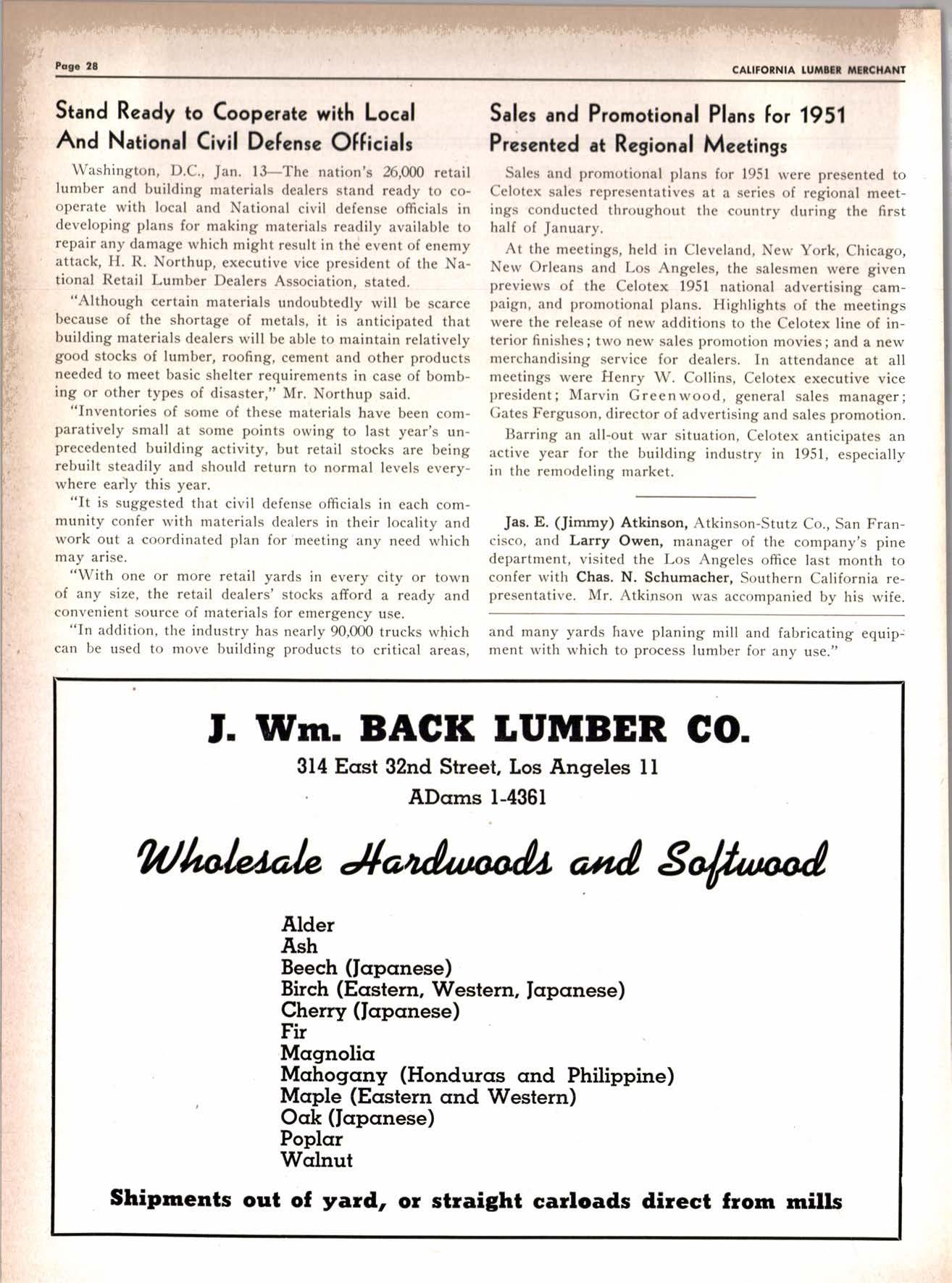 Page 28

CALIFORNIA LUMBER MERCHANT

Stand Ready to Cooperate with Local And National Civil Defense Officials

Washington, D.C., Jan. 13—The nation's 26,000 retail lumber and building materials dealers stand ready to cooperate with local and National civil defense officials in developing plans for making materials readily available to repair any damage which might result in the event of enemy attack, H. R. Northup, executive vice president of the National Retail Lumber Dealers Association, stated.

"Although certain materials undoubtedly will be scarce because of the shortage of metals, it is anticipated that building materials dealers will be able to maintain relatively good stocks of lumber, roofing, cement and other products needed to meet basic shelter requirements in case of bombing or other types of disaster," Mr. Northup said.

"Inventories of some of these materials have been comparatively small at some points owing to last year's unprecedented building activity, but retail stocks are being rebuilt steadily and should return to normal levels everywhere early this year.

"It is suggested that civil defense officials in each community confer with materials dealers in their locality and work out a coordinated plan for meeting any need which may arise.

"With one or more retail yards in every city or town of any size, the retail dealers' stocks afford a ready and convenient source of materials for emergency use.

"In addition, the industry has nearly 90,000 trucks which can be used to move building products to critical areas, and many yards have planing mill and fabricating equipment with which to process lumber for any use."

Sales and Promotional Plans for 1951 Presented at Regional Meetings

Sales and promotional plans for 1951 were presented to Celotex sales representatives at a series of regional meetings conducted throughout the country during the first half of January.

At the meetings, held in Cleveland, New York, Chicago, New Orleans and Los Angeles, the salesmen were given previews of the Celotex 1951 national advertising campaign, and promotional plans. Highlights of the meetings were the release of new additions to the Celotex line of interior finishes; two new sales promotion movies; and a new merchandising service for dealers. In attendance at all meetings were Henry W. Collins, Celotex executive vice president; Marvin Greenwood, general sales manager; Gates Ferguson, director of advertising and sales promotion.

Barring an all-out war situation, Celotex anticipates an active year for the building industry in 1951, especially in the remodeling market.

Jas. E. (Jimmy) Atkinson, Atkinson-Stutz Co., San Francisco, and Larry Owen, manager of the company's pine department, visited the Los Angeles office last month to confer with Chas. N. Schumacher, Southern California representative. Mr. Atkinson was accompanied by his wife.

J. Wm. BACK LUMBER CO.
314 East 32nd Street, Los Angeles 11
ADams 1-4361

Wholesale Hardwoods and Softwood

Alder
Ash
Beech (Japanese)
Birch (Eastern, Western, Japanese)
Cherry (Japanese)
Fir
Magnolia
Mahogany (Honduras and Philippine)
Maple (Eastern and Western)
Oak (Japanese)
Poplar
Walnut

Shipments out of yard, or straight carloads direct from mills